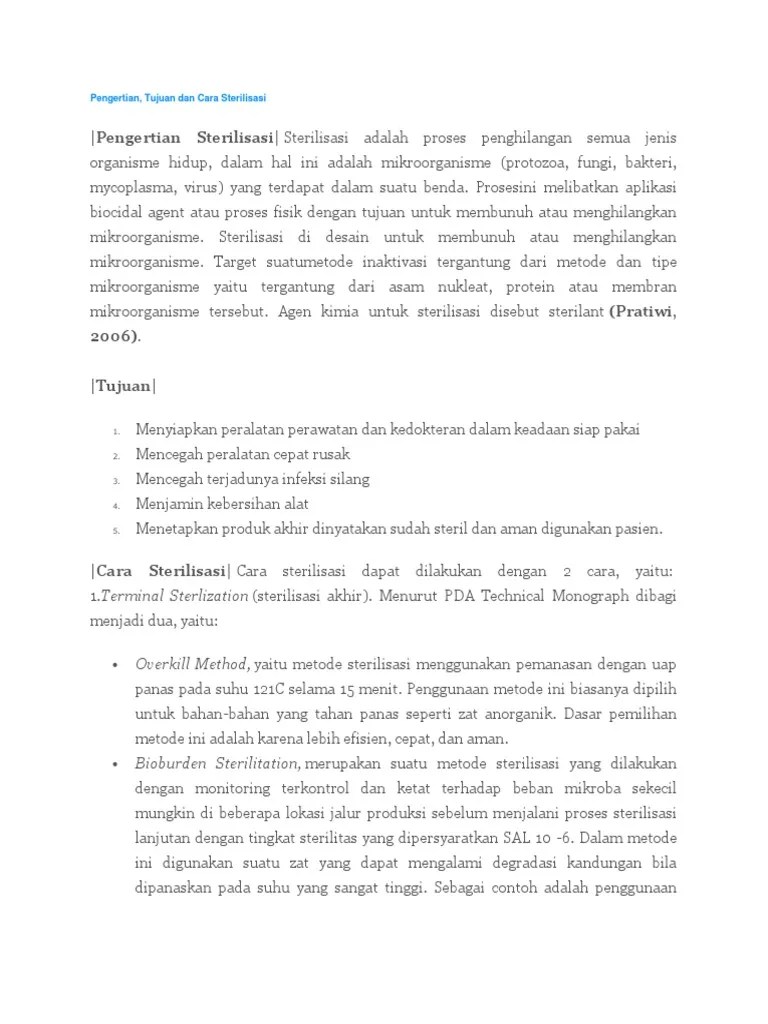 Pengertian, Tujuan dan Cara Sterilisasi

|Pengertian Sterilisasi| Sterilisasi adalah proses penghilangan semua jenis organisme hidup, dalam hal ini adalah mikroorganisme (protozoa, fungi, bakteri, mycoplasma, virus) yang terdapat dalam suatu benda. Prosesini melibatkan aplikasi biocidal agent atau proses fisik dengan tujuan untuk membunuh atau menghilangkan mikroorganisme. Sterilisasi di desain untuk membunuh atau menghilangkan mikroorganisme. Target suatumetode inaktivasi tergantung dari metode dan tipe mikroorganisme yaitu tergantung dari asam nukleat, protein atau membran mikroorganisme tersebut. Agen kimia untuk sterilisasi disebut sterilant (Pratiwi, 2006).

|Tujuan|

1. Menyiapkan peralatan perawatan dan kedokteran dalam keadaan siap pakai
2. Mencegah peralatan cepat rusak
3. Mencegah terjadunya infeksi silang
4. Menjamin kebersihan alat
5. Menetapkan produk akhir dinyatakan sudah steril dan aman digunakan pasien.

|Cara Sterilisasi| Cara sterilisasi dapat dilakukan dengan 2 cara, yaitu: 1.Terminal Sterlization (sterilisasi akhir). Menurut PDA Technical Monograph dibagi menjadi dua, yaitu:

• Overkill Method, yaitu metode sterilisasi menggunakan pemanasan dengan uap panas pada suhu 121C selama 15 menit. Penggunaan metode ini biasanya dipilih untuk bahan-bahan yang tahan panas seperti zat anorganik. Dasar pemilihan metode ini adalah karena lebih efisien, cepat, dan aman.
• Bioburden Sterilitation, merupakan suatu metode sterilisasi yang dilakukan dengan monitoring terkontrol dan ketat terhadap beban mikroba sekecil mungkin di beberapa lokasi jalur produksi sebelum menjalani proses sterilisasi lanjutan dengan tingkat sterilitas yang dipersyaratkan SAL 10 -6. Dalam metode ini digunakan suatu zat yang dapat mengalami degradasi kandungan bila dipanaskan pada suhu yang sangat tinggi. Sebagai contoh adalah penggunaan